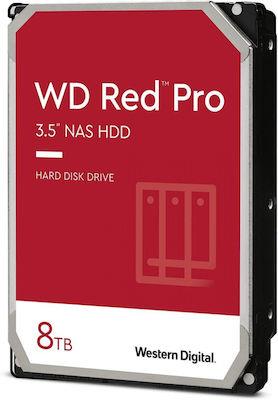 WD Red™ Pro

3.5" NAS HDD

HARD DISK DRIVE

8TB

Western Digital.